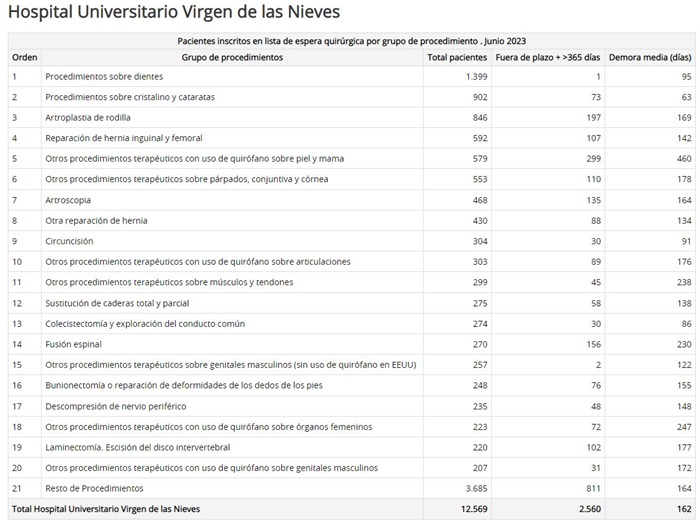 Hospital Universitario Virgen de las Nieves

Pacientes inscritos en lista de espera quirúrgica por grupo de procedimiento . Junio 2023

| Orden | Grupo de procedimientos | Total pacientes | Fuera de plazo + >365 días | Demora media (días) |
|---|---|---|---|---|
| 1 | Procedimientos sobre dientes | 1.399 | 1 | 95 |
| 2 | Procedimientos sobre cristalino y cataratas | 902 | 73 | 63 |
| 3 | Artroplastia de rodilla | 846 | 197 | 169 |
| 4 | Reparación de hernia inguinal y femoral | 592 | 107 | 142 |
| 5 | Otros procedimientos terapéuticos con uso de quirófano sobre piel y mama | 579 | 299 | 460 |
| 6 | Otros procedimientos terapéuticos sobre párpados, conjuntiva y córnea | 553 | 110 | 178 |
| 7 | Artroscopia | 468 | 135 | 164 |
| 8 | Otra reparación de hernia | 430 | 88 | 134 |
| 9 | Circuncisión | 304 | 30 | 91 |
| 10 | Otros procedimientos terapéuticos con uso de quirófano sobre articulaciones | 303 | 89 | 176 |
| 11 | Otros procedimientos terapéuticos sobre músculos y tendones | 299 | 45 | 238 |
| 12 | Sustitución de caderas total y parcial | 275 | 58 | 138 |
| 13 | Colecistectomía y exploración del conducto común | 274 | 30 | 86 |
| 14 | Fusión espinal | 270 | 156 | 230 |
| 15 | Otros procedimientos terapéuticos sobre genitales masculinos (sin uso de quirófano en EEUU) | 257 | 2 | 122 |
| 16 | Bunionectomía o reparación de deformidades de los dedos de los pies | 248 | 76 | 155 |
| 17 | Descompresión de nervio periférico | 235 | 48 | 148 |
| 18 | Otros procedimientos terapéuticos con uso de quirófano sobre órganos femeninos | 223 | 72 | 247 |
| 19 | Laminectomía. Escisión del disco intervertebral | 220 | 102 | 177 |
| 20 | Otros procedimientos terapéuticos con uso de quirófano sobre genitales masculinos | 207 | 31 | 172 |
| 21 | Resto de Procedimientos | 3.685 | 811 | 164 |
| Total Hospital Universitario Virgen de las Nieves | | 12.569 | 2.560 | 162 |